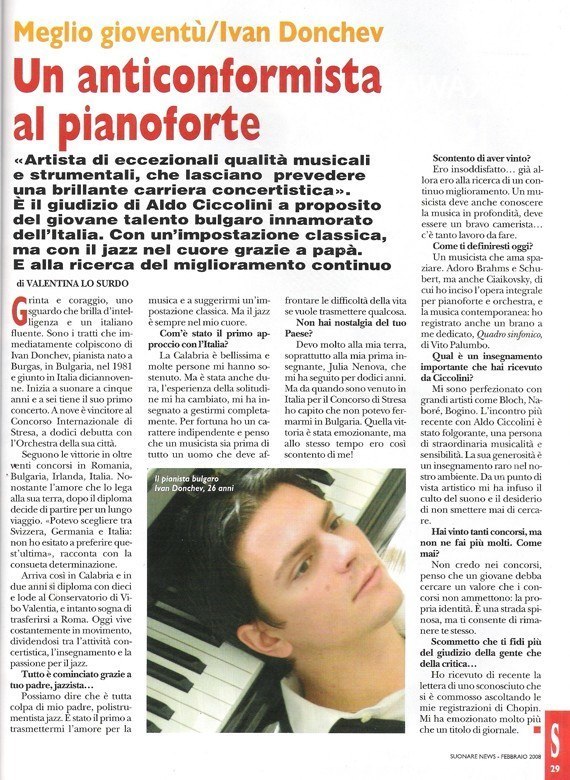 Meglio gioventù/Ivan Donchev

Un anticonformista al pianoforte

«Artista di eccezionali qualità musicali e strumentali, che lasciano prevedere una brillante carriera concertistica». È il giudizio di Aldo Ciccolini a proposito del giovane talento bulgaro innamorato dell'Italia. Con un'impostazione classica, ma con il jazz nel cuore grazie a papà. E alla ricerca del miglioramento continuo

di VALENTINA LO SURDO

Grinta e coraggio, uno sguardo che brilla d'intelligenza e un italiano fluente. Sono i tratti che immediatamente colpiscono di Ivan Donchev, pianista nato a Burgas, in Bulgaria, nel 1981 e giunto in Italia diciannovenne. Inizia a suonare a cinque anni e a sei tiene il suo primo concerto. A nove è vincitore al Concorso Internazionale di Stresa, a dodici debutta con l'Orchestra della sua città.

Seguono le vittorie in oltre venti concorsi in Romania, Bulgaria, Irlanda, Italia. Nonostante l'amore che lo lega alla sua terra, dopo il diploma decide di partire per un lungo viaggio. «Potevo scegliere tra Svizzera, Germania e Italia: non ho esitato a preferire quest'ultima», racconta con la consueta determinazione.

Arriva così in Calabria e in due anni si diploma con dieci e lode al Conservatorio di Vibo Valentia, e intanto sogna di trasferirsi a Roma. Oggi vive costantemente in movimento, dividendosi tra l'attività concertistica, l'insegnamento e la passione per il jazz.

Tutto è cominciato grazie a tuo padre, jazzista…

Possiamo dire che è tutta colpa di mio padre, polistrumentista jazz. È stato il primo a trasmettermi l'amore per la musica e a suggerirmi un'impostazione classica. Ma il jazz è sempre nel mio cuore.

Com'è stato il primo approccio con l'Italia?

La Calabria è bellissima e molte persone mi hanno sostenuto. Ma è stata anche dura, l'esperienza della solitudine mi ha cambiato, mi ha insegnato a gestirmi completamente. Per fortuna ho un carattere indipendente e penso che un musicista sia prima di tutto un uomo che deve affrontare le difficoltà della vita se vuole trasmettere qualcosa.

Non hai nostalgia del tuo Paese?

Devo molto alla mia terra, soprattutto alla mia prima insegnante, Julia Nenova, che mi ha seguito per dodici anni. Ma da quando sono venuto in Italia per il Concorso di Stresa ho capito che non potevo fermarmi in Bulgaria. Quella vittoria è stata emozionante, ma allo stesso tempo ero così scontento di me!

Il pianista bulgaro Ivan Donchev, 26 anni

Scontento di aver vinto?

Ero insoddisfatto… già allora ero alla ricerca di un continuo miglioramento. Un musicista deve anche conoscere la musica in profondità, deve essere un bravo camerista… c'è tanto lavoro da fare.

Come ti definiresti oggi?

Un musicista che ama spaziare. Adoro Brahms e Schubert, ma anche Ciaikovsky, di cui ho inciso l'opera integrale per pianoforte e orchestra, e la musica contemporanea: ho registrato anche un brano a me dedicato, Quadro sinfonico, di Vito Palumbo.

Qual è un insegnamento importante che hai ricevuto da Ciccolini?

Mi sono perfezionato con grandi artisti come Bloch, Naboré, Bogino. L'incontro più recente con Aldo Ciccolini è stato folgorante, una persona di straordinaria musicalità e sensibilità. La sua generosità è un insegnamento raro nel nostro ambiente. Da un punto di vista artistico mi ha infuso il culto del suono e il desiderio di non smettere mai di cercare.

Hai vinto tanti concorsi, ma non ne fai più molti. Come mai?

Non credo nei concorsi, penso che un giovane debba cercare un valore che i concorsi non ammettono: la propria identità. È una strada spinosa, ma ti consente di rimanere te stesso.

Scommetto che ti fidi più del giudizio della gente che della critica…

Ho ricevuto di recente la lettera di uno sconosciuto che si è commosso ascoltando le mie registrazioni di Chopin. Mi ha emozionato molto più che un titolo di giornale.

SUONARE NEWS - FEBBRAIO 2008

S
29